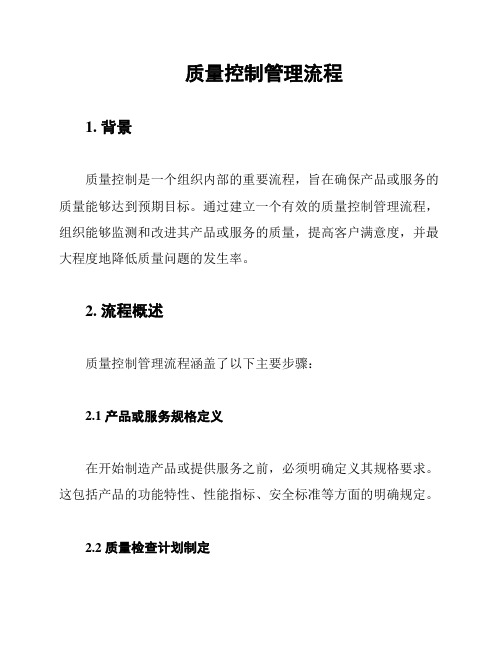 质量控制管理流程

1. 背景

质量控制是一个组织内部的重要流程，旨在确保产品或服务的质量能够达到预期目标。通过建立一个有效的质量控制管理流程，组织能够监测和改进其产品或服务的质量，提高客户满意度，并最大程度地降低质量问题的发生率。

2. 流程概述

质量控制管理流程涵盖了以下主要步骤：

2.1 产品或服务规格定义

在开始制造产品或提供服务之前，必须明确定义其规格要求。这包括产品的功能特性、性能指标、安全标准等方面的明确规定。

2.2 质量检查计划制定